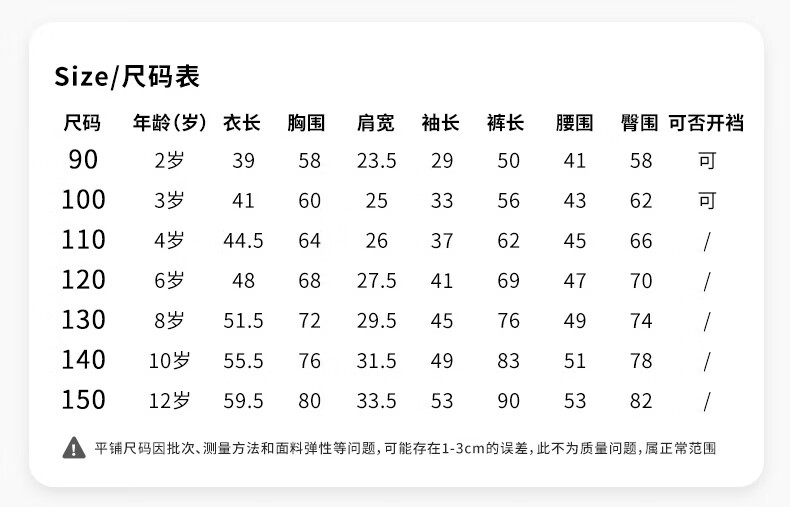 Size/尺码表

| 尺码 | 年龄(岁) | 衣长 | 胸围 | 肩宽 | 袖长 | 裤长 | 腰围 | 臀围 | 可否开裆 |
|---|---|---|---|---|---|---|---|---|---|
| 90 | 2岁 | 39 | 58 | 23.5 | 29 | 50 | 41 | 58 | 可 |
| 100 | 3岁 | 41 | 60 | 25 | 33 | 56 | 43 | 62 | 可 |
| 110 | 4岁 | 44.5 | 64 | 26 | 37 | 62 | 45 | 66 | / |
| 120 | 6岁 | 48 | 68 | 27.5 | 41 | 69 | 47 | 70 | / |
| 130 | 8岁 | 51.5 | 72 | 29.5 | 45 | 76 | 49 | 74 | / |
| 140 | 10岁 | 55.5 | 76 | 31.5 | 49 | 83 | 51 | 78 | / |
| 150 | 12岁 | 59.5 | 80 | 33.5 | 53 | 90 | 53 | 82 | / |

平铺尺码因批次、测量方法和面料弹性等问题，可能存在1-3cm的误差，此不为质量问题，属正常范围